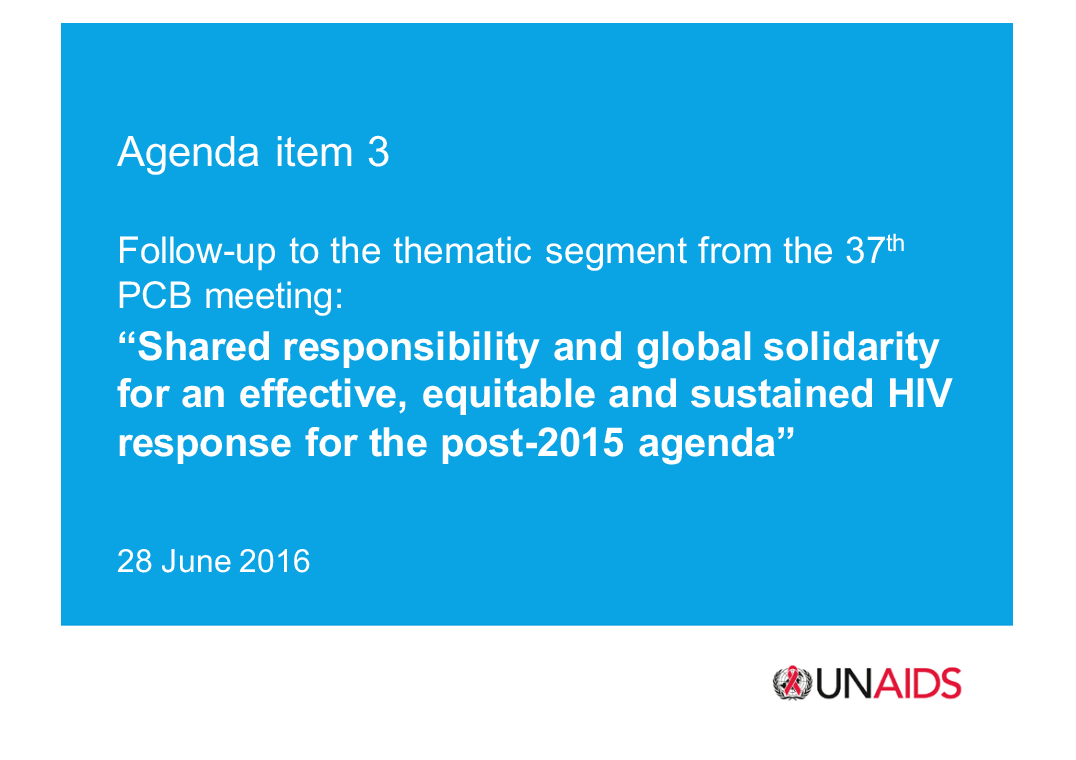 Agenda item 3

Follow-up to the thematic segment from the 37th PCB meeting:

"Shared responsibility and global solidarity for an effective, equitable and sustained HIV response for the post-2015 agenda"

28 June 2016

UNAIDS